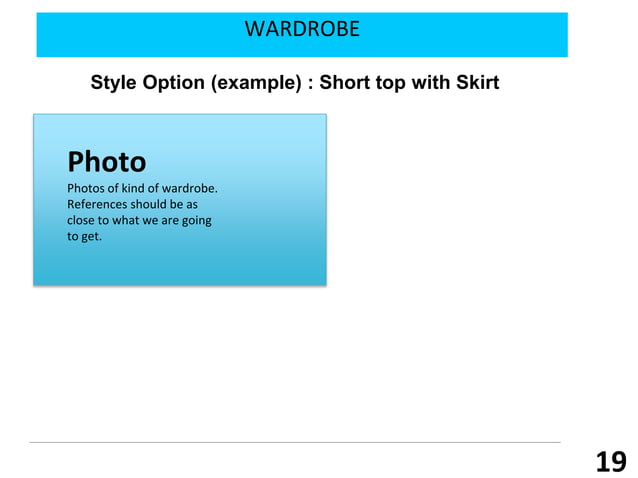 WARDROBE

Style Option (example) : Short top with Skirt

Photo

Photos of kind of wardrobe. References should be as close to what we are going to get.

19